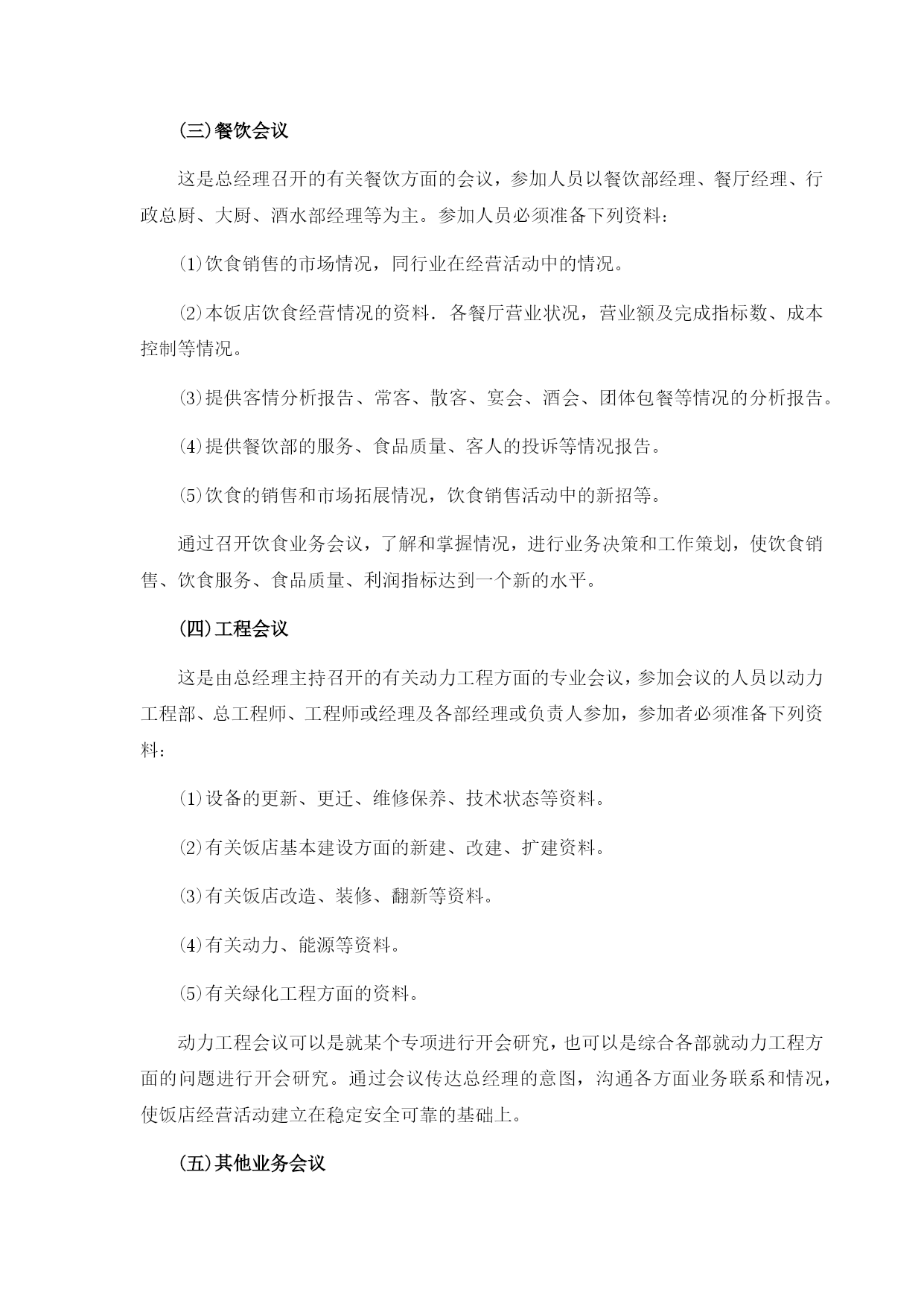 (三)餐饮会议

这是总经理召开的有关餐饮方面的会议，参加人员以餐饮部经理、餐厅经理、行政总厨、大厨、酒水部经理等为主。参加人员必须准备下列资料：

⑴饮食销售的市场情况，同行业在经营活动中的情况。

⑵本饭店饮食经营情况的资料．各餐厅营业状况，营业额及完成指标数、成本控制等情况。

⑶提供客情分析报告、常客、散客、宴会、酒会、团体包餐等情况的分析报告。

⑷提供餐饮部的服务、食品质量、客人的投诉等情况报告。

⑸饮食的销售和市场拓展情况，饮食销售活动中的新招等。

通过召开饮食业务会议，了解和掌握情况，进行业务决策和工作策划，使饮食销售、饮食服务、食品质量、利润指标达到一个新的水平。

(四)工程会议

这是由总经理主持召开的有关动力工程方面的专业会议，参加会议的人员以动力工程部、总工程师、工程师或经理及各部经理或负责人参加，参加者必须准备下列资料：

⑴设备的更新、更迁、维修保养、技术状态等资料。

⑵有关饭店基本建设方面的新建、改建、扩建资料。

⑶有关饭店改造、装修、翻新等资料。

⑷有关动力、能源等资料。

⑸有关绿化工程方面的资料。

动力工程会议可以是就某个专项进行开会研究，也可以是综合各部就动力工程方面的问题进行开会研究。通过会议传达总经理的意图，沟通各方面业务联系和情况，使饭店经营活动建立在稳定安全可靠的基础上。

(五)其他业务会议